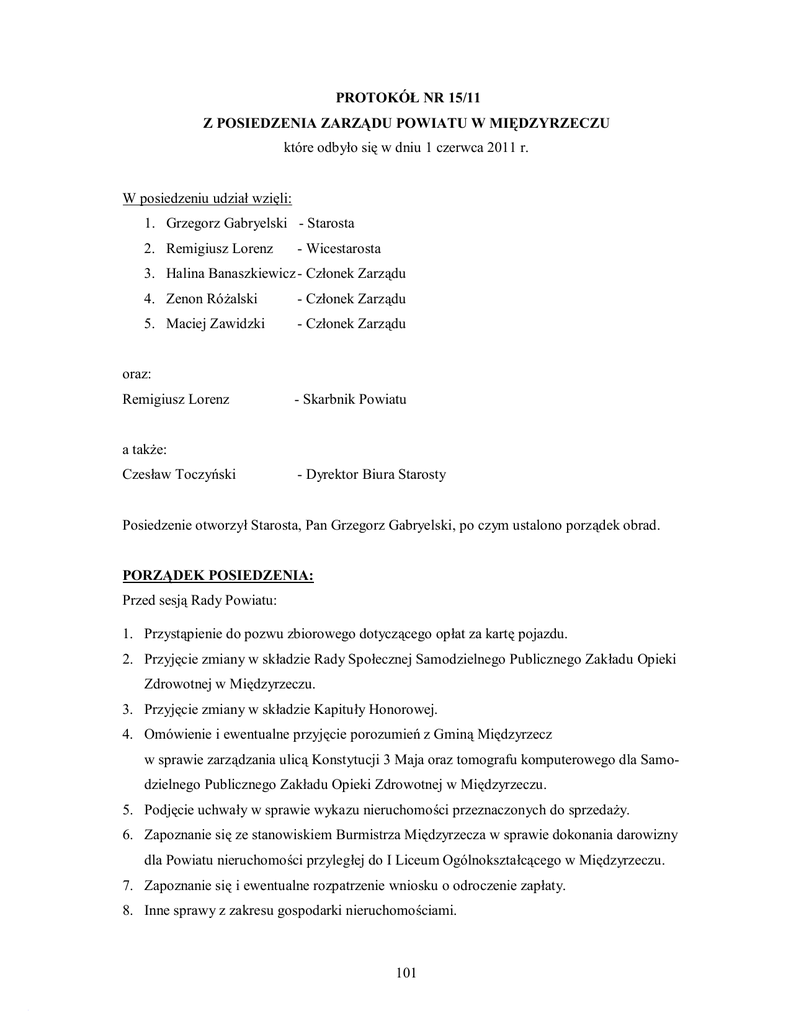 PROTOKÓŁ NR 15/11
Z POSIEDZENIA ZARZĄDU POWIATU W MIĘDZYRZECZU
które odbyło się w dniu 1 czerwca 2011 r.

W posiedzeniu udział wzięli:
1. Grzegorz Gabryelski - Starosta
2. Remigiusz Lorenz - Wicestarosta
3. Halina Banaszkiewicz - Członek Zarządu
4. Zenon Różalski - Członek Zarządu
5. Maciej Zawidzki - Członek Zarządu

oraz:
Remigiusz Lorenz - Skarbnik Powiatu

a także:
Czesław Toczyński - Dyrektor Biura Starosty

Posiedzenie otworzył Starosta, Pan Grzegorz Gabryelski, po czym ustalono porządek obrad.

PORZĄDEK POSIEDZENIA:
Przed sesją Rady Powiatu:

1. Przystąpienie do pozwu zbiorowego dotyczącego opłat za kartę pojazdu.
2. Przyjęcie zmiany w składzie Rady Społecznej Samodzielnego Publicznego Zakładu Opieki Zdrowotnej w Międzyrzeczu.
3. Przyjęcie zmiany w składzie Kapituły Honorowej.
4. Omówienie i ewentualne przyjęcie porozumień z Gminą Międzyrzecz w sprawie zarządzania ulicą Konstytucji 3 Maja oraz tomografu komputerowego dla Samodzielnego Publicznego Zakładu Opieki Zdrowotnej w Międzyrzeczu.
5. Podjęcie uchwały w sprawie wykazu nieruchomości przeznaczonych do sprzedaży.
6. Zapoznanie się ze stanowiskiem Burmistrza Międzyrzecza w sprawie dokonania darowizny dla Powiatu nieruchomości przyległej do I Liceum Ogólnokształcącego w Międzyrzeczu.
7. Zapoznanie się i ewentualne rozpatrzenie wniosku o odroczenie zapłaty.
8. Inne sprawy z zakresu gospodarki nieruchomościami.

101